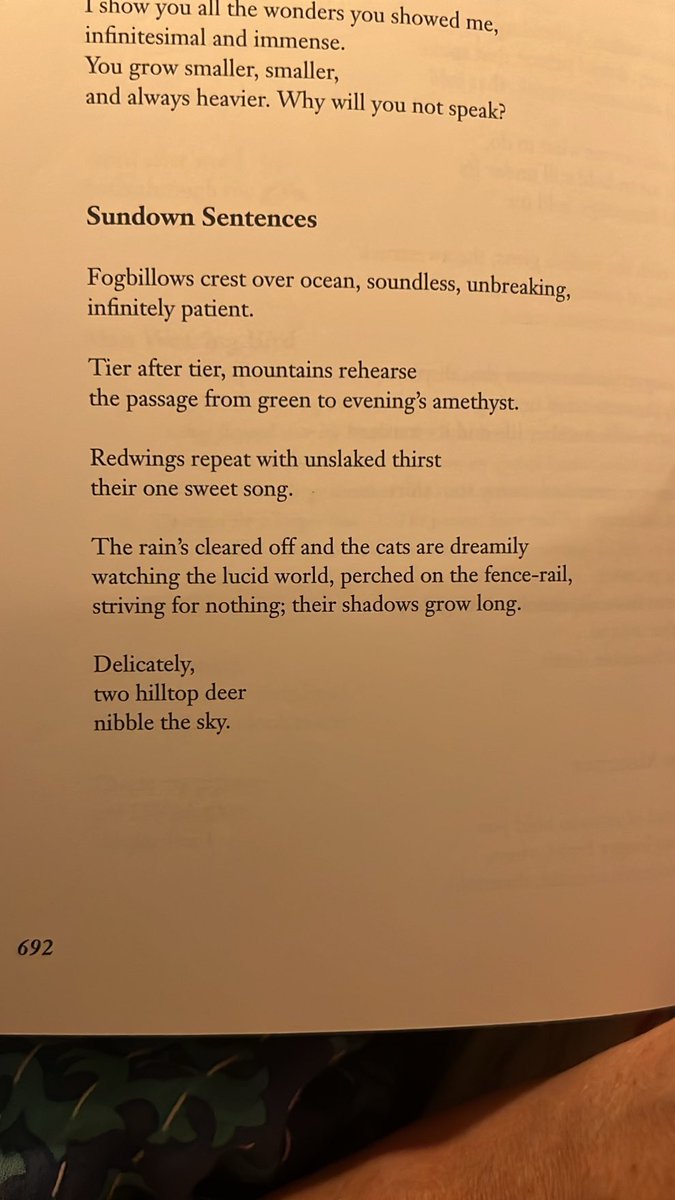 I show you all the wonders you showed me,
infinitesimal and immense.
You grow smaller, smaller,
and always heavier. Why will you not speak?

Sundown Sentences

Fogbillows crest over ocean, soundless, unbreaking,
infinitely patient.

Tier after tier, mountains rehearse
the passage from green to evening's amethyst.

Redwings repeat with unslaked thirst
their one sweet song.

The rain's cleared off and the cats are dreamily
watching the lucid world, perched on the fence-rail,
striving for nothing; their shadows grow long.

Delicately,
two hilltop deer
nibble the sky.

692